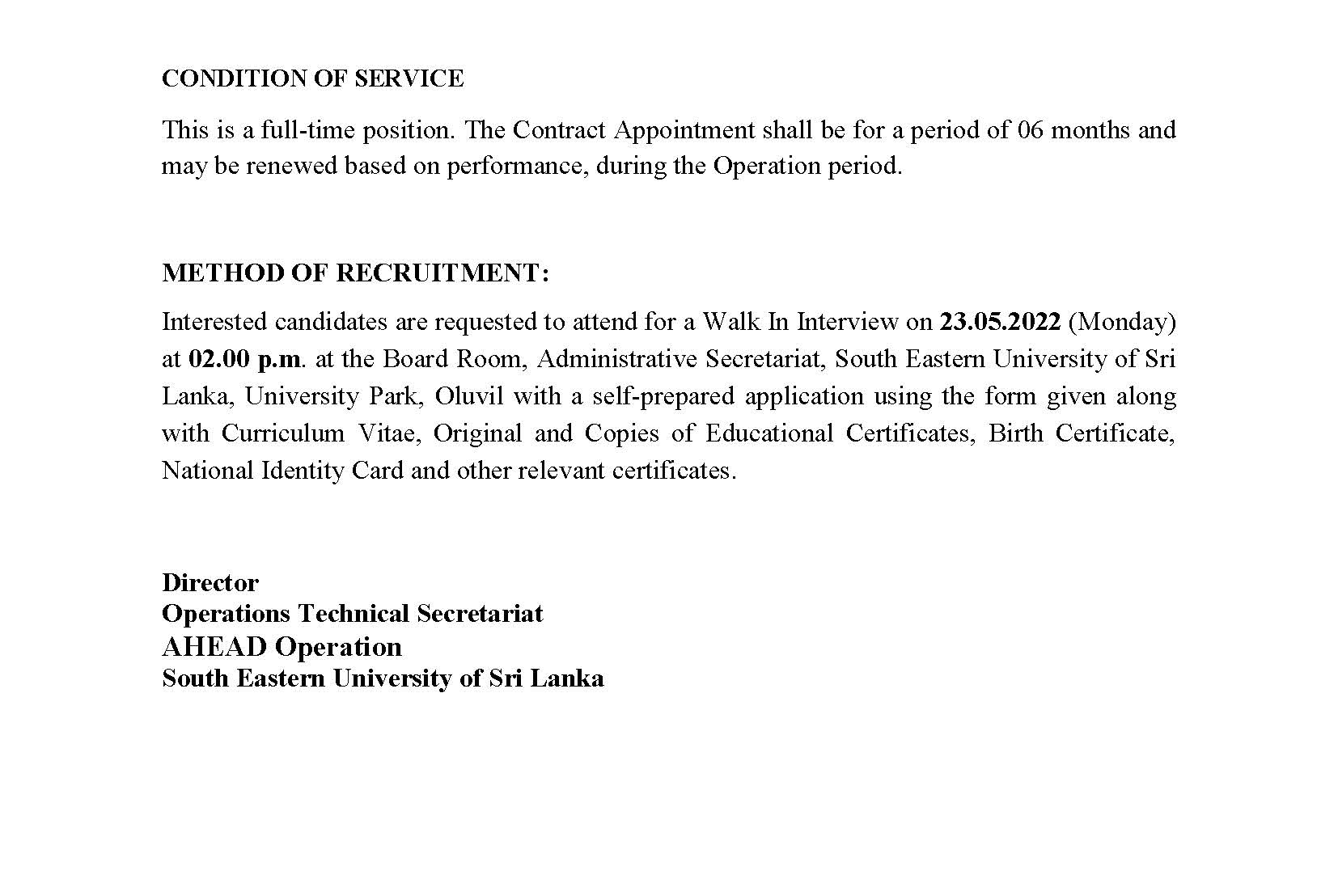 CONDITION OF SERVICE

This is a full-time position. The Contract Appointment shall be for a period of 06 months and may be renewed based on performance, during the Operation period.

METHOD OF RECRUITMENT:

Interested candidates are requested to attend for a Walk In Interview on 23.05.2022 (Monday) at 02.00 p.m. at the Board Room, Administrative Secretariat, South Eastern University of Sri Lanka, University Park, Oluvil with a self-prepared application using the form given along with Curriculum Vitae, Original and Copies of Educational Certificates, Birth Certificate, National Identity Card and other relevant certificates.

Director
Operations Technical Secretariat
AHEAD Operation
South Eastern University of Sri Lanka